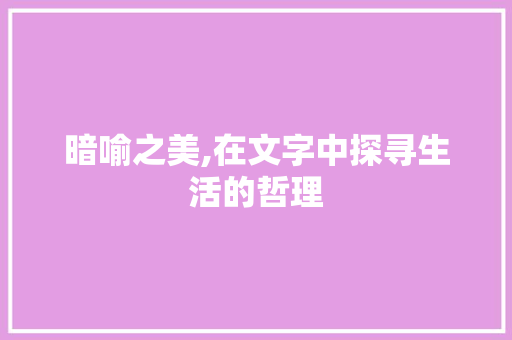 暗喻之美,在文字中探寻生活的哲理